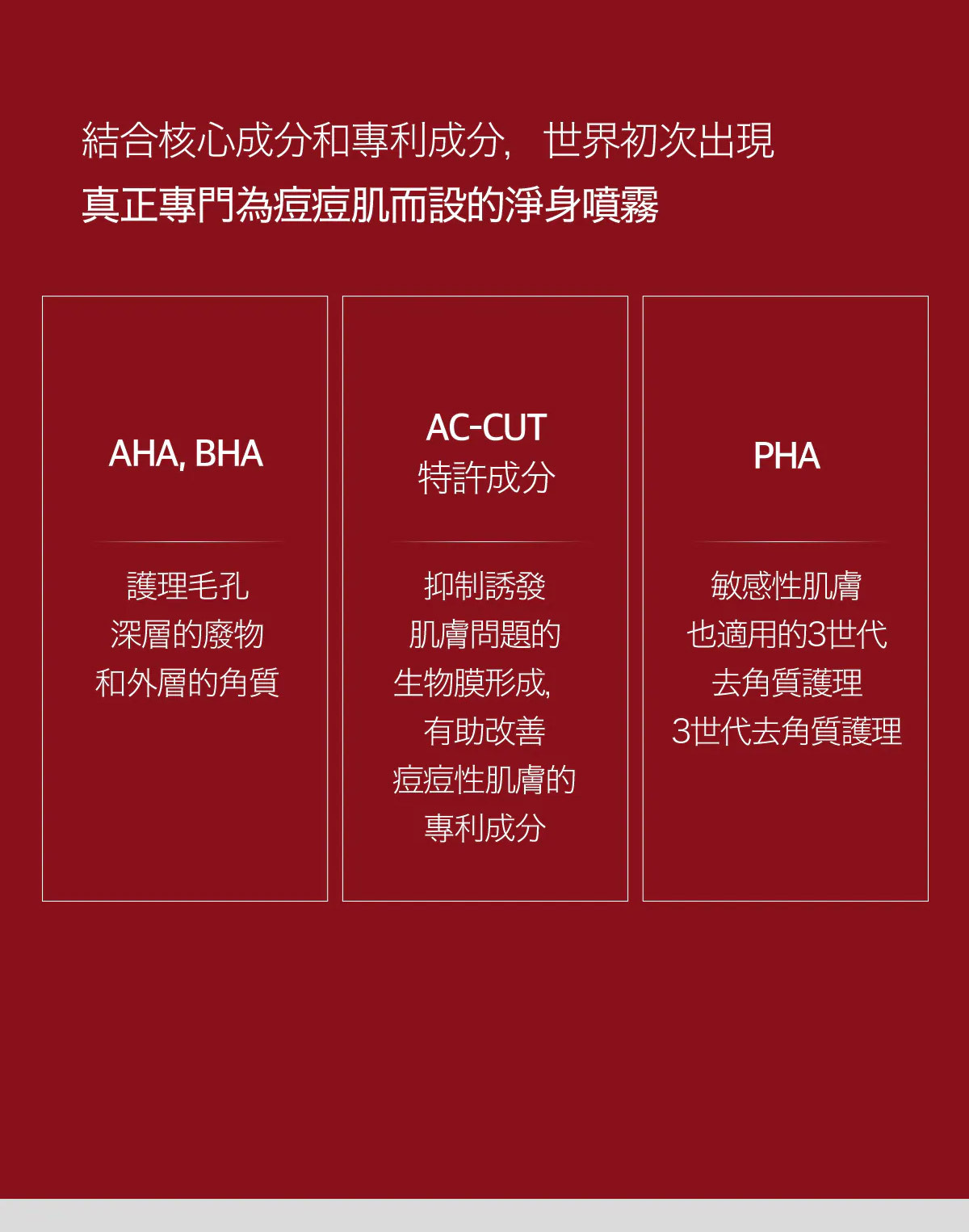 結合核心成分和專利成分, 世界初次出現

真正專門為痘痘肌而設的淨身噴霧

AHA, BHA

護理毛孔
深層的廢物
和外層的角質

AC-CUT
特許成分

抑制誘發
肌膚問題的
生物膜形成,
有助改善
痘痘性肌膚的
專利成分

PHA

敏感性肌膚
也適用的3世代
去角質護理
3世代去角質護理